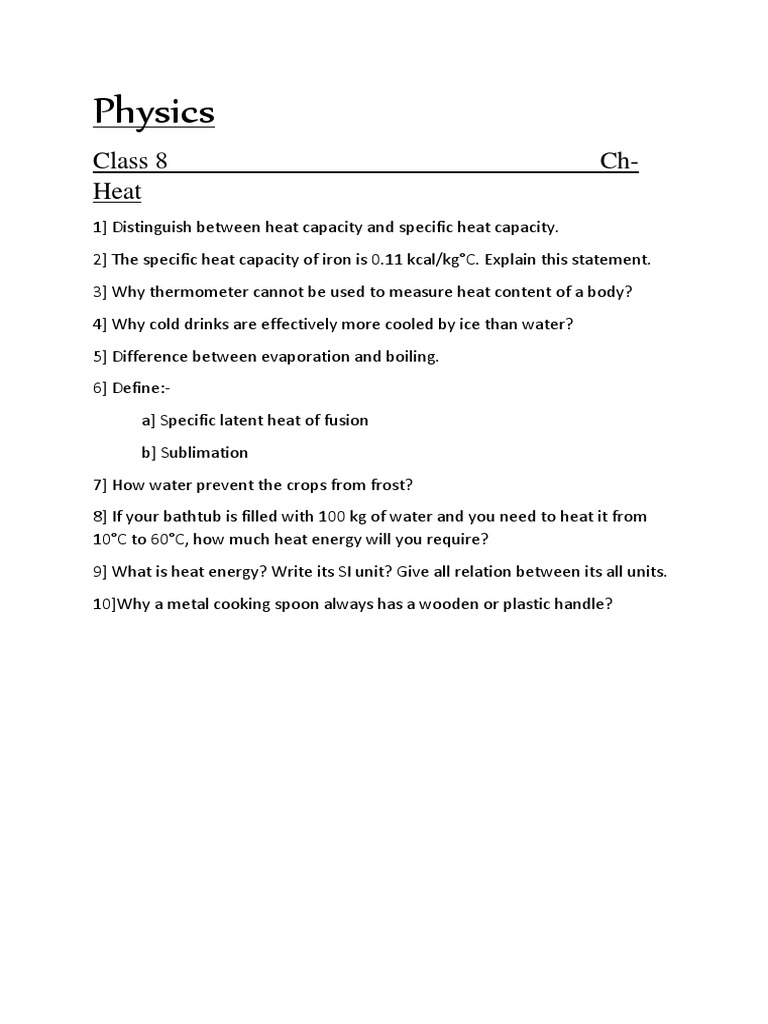 Physics

Class 8 Ch-Heat

1] Distinguish between heat capacity and specific heat capacity.

2] The specific heat capacity of iron is 0.11 kcal/kg°C. Explain this statement.

3] Why thermometer cannot be used to measure heat content of a body?

4] Why cold drinks are effectively more cooled by ice than water?

5] Difference between evaporation and boiling.

6] Define:-

a] Specific latent heat of fusion

b] Sublimation

7] How water prevent the crops from frost?

8] If your bathtub is filled with 100 kg of water and you need to heat it from 10°C to 60°C, how much heat energy will you require?

9] What is heat energy? Write its SI unit? Give all relation between its all units.

10]Why a metal cooking spoon always has a wooden or plastic handle?